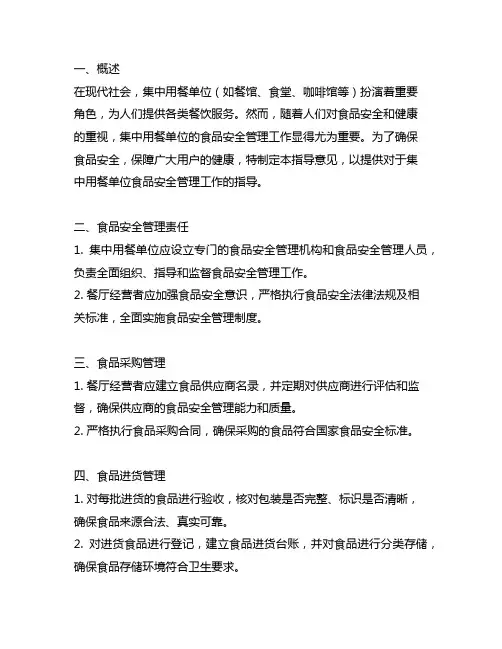 一、概述
在现代社会，集中用餐单位（如餐馆、食堂、咖啡馆等）扮演着重要角色，为人们提供各类餐饮服务。然而，随着人们对食品安全和健康的重视，集中用餐单位的食品安全管理工作显得尤为重要。为了确保食品安全，保障广大用户的健康，特制定本指导意见，以提供对于集中用餐单位食品安全管理工作的指导。

二、食品安全管理责任
1. 集中用餐单位应设立专门的食品安全管理机构和食品安全管理人员，负责全面组织、指导和监督食品安全管理工作。
2. 餐厅经营者应加强食品安全意识，严格执行食品安全法律法规及相关标准，全面实施食品安全管理制度。

三、食品采购管理
1. 餐厅经营者应建立食品供应商名录，并定期对供应商进行评估和监督，确保供应商的食品安全管理能力和质量。
2. 严格执行食品采购合同，确保采购的食品符合国家食品安全标准。

四、食品进货管理
1. 对每批进货的食品进行验收，核对包装是否完整、标识是否清晰，确保食品来源合法、真实可靠。
2. 对进货食品进行登记，建立食品进货台账，并对食品进行分类存储，确保食品存储环境符合卫生要求。